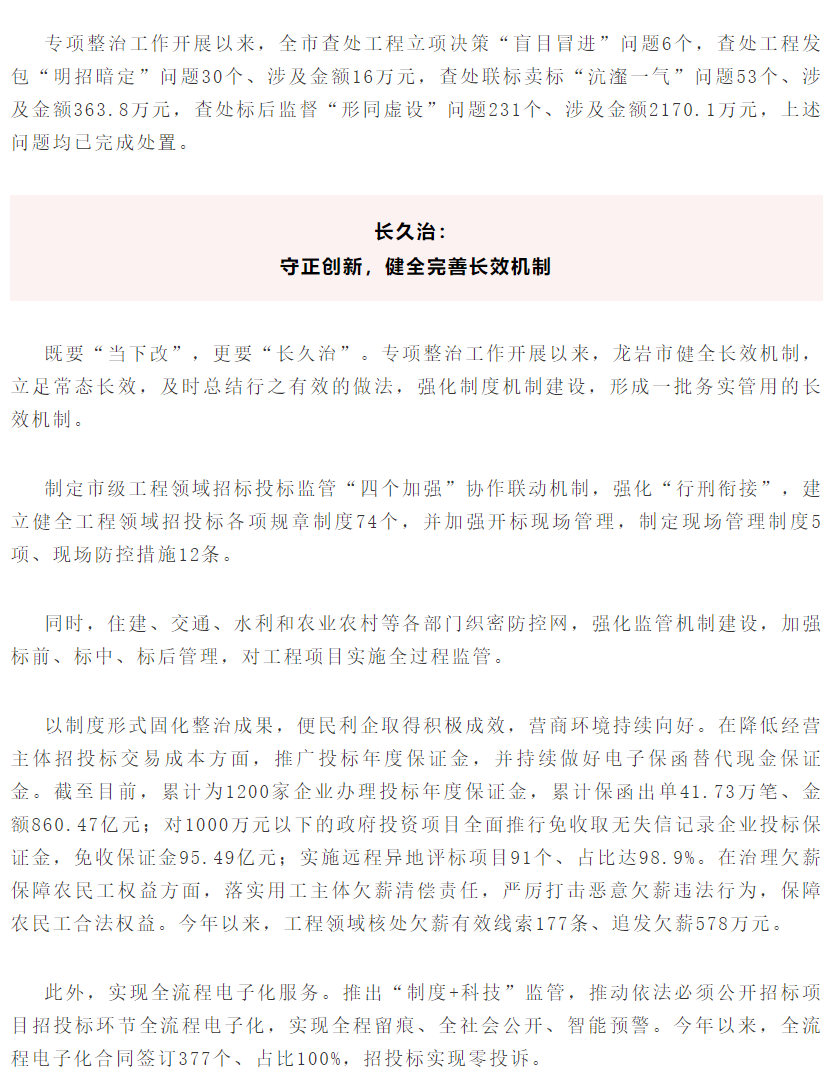 专项整治工作开展以来，全市查处工程立项决策“盲目冒进”问题6个，查处工程发包“明招暗定”问题30个、涉及金额16万元，查处联标卖标“沆瀣一气”问题53个、涉及金额363.8万元，查处标后监督“形同虚设”问题231个、涉及金额2170.1万元，上述问题均已完成处置。

长久治：
守正创新，健全完善长效机制

既要“当下改”，更要“长久治”。专项整治工作开展以来，龙岩市健全长效机制，立足常态长效，及时总结行之有效的做法，强化制度机制建设，形成一批务实管用的长效机制。

制定市级工程领域招标投标监管“四个加强”协作联动机制，强化“行刑衔接”，建立健全工程领域招投标各项规章制度74个，并加强开标现场管理，制定现场管理制度5项、现场防控措施12条。

同时，住建、交通、水利和农业农村等各部门织密防控网，强化监管机制建设，加强标前、标中、标后管理，对工程项目实施全过程监管。

以制度形式固化整治成果，便民利企取得积极成效，营商环境持续向好。在降低经营主体招投标交易成本方面，推广投标年度保证金，并持续做好电子保函替代现金保证金。截至目前，累计为1200家企业办理投标年度保证金，累计保函出单41.73万笔、金额860.47亿元；对1000万元以下的政府投资项目全面推行免收取无失信记录企业投标保证金，免收保证金95.49亿元；实施远程异地评标项目91个、占比达98.9%。在治理欠薪保障农民工权益方面，落实用工主体欠薪清偿责任，严厉打击恶意欠薪违法行为，保障农民工合法权益。今年以来，工程领域核处欠薪有效线索177条、追发欠薪578万元。

此外，实现全流程电子化服务。推出“制度+科技”监管，推动依法必须公开招标项目招投标环节全流程电子化，实现全程留痕、全社会公开、智能预警。今年以来，全流程电子化合同签订377个、占比100%，招投标实现零投诉。